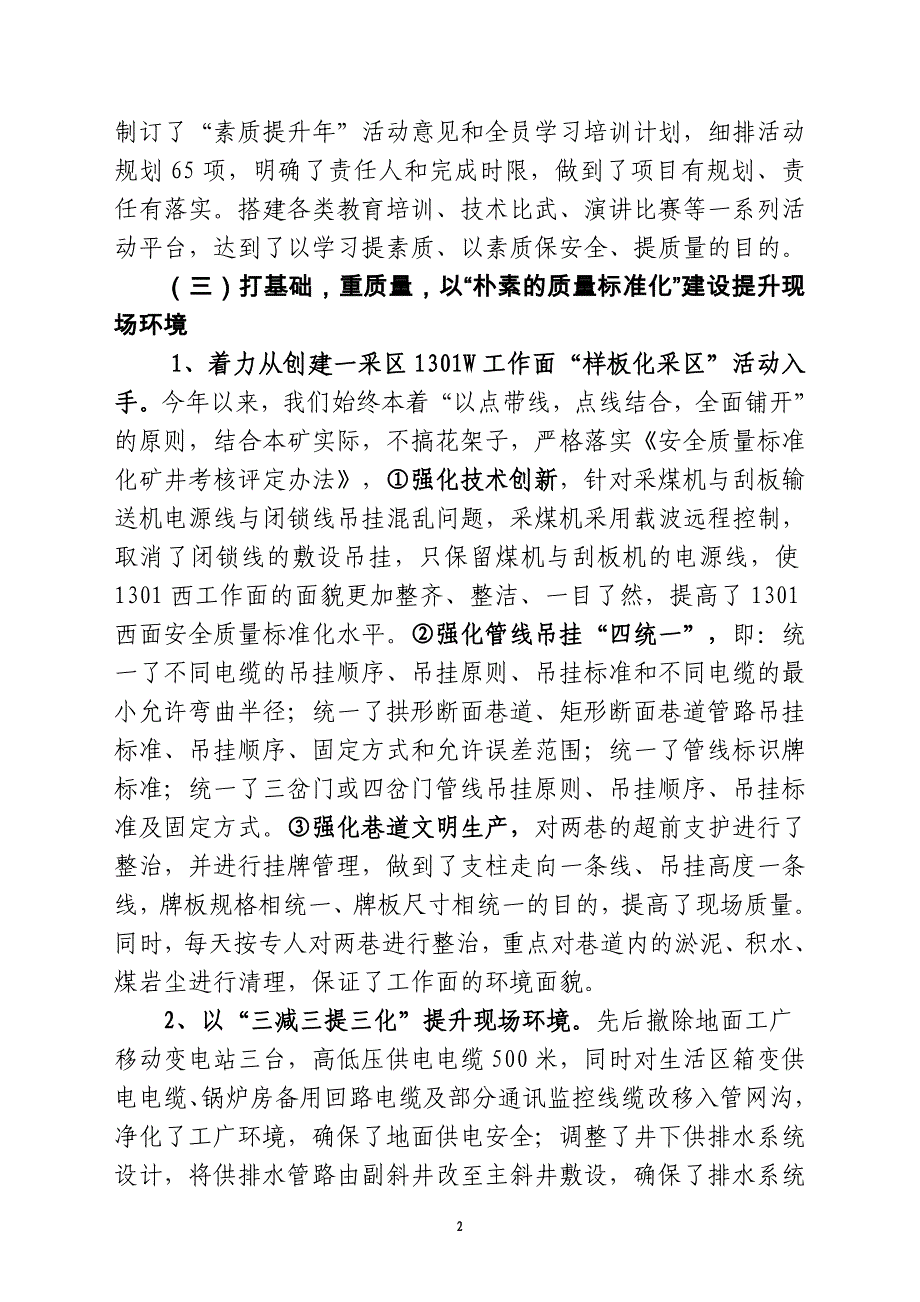 制订了“素质提升年”活动意见和全员学习培训计划，细排活动规划65项，明确了责任人和完成时限，做到了项目有规划、责任有落实。搭建各类教育培训、技术比武、演讲比赛等一系列活动平台，达到了以学习提素质、以素质保安全、提质量的目的。

（三）打基础，重质量，以“朴素的质量标准化”建设提升现场环境

1、着力从创建一采区1301W工作面“样板化采区”活动入手。今年以来，我们始终本着“以点带线，点线结合，全面铺开”的原则，结合本矿实际，不搞花架子，严格落实《安全质量标准化矿井考核评定办法》，①强化技术创新，针对采煤机与刮板输送机电源线与闭锁线吊挂混乱问题，采煤机采用载波远程控制，取消了闭锁线的敷设吊挂，只保留煤机与刮板机的电源线，使1301西工作面的面貌更加整齐、整洁、一目了然，提高了1301西面安全质量标准化水平。②强化管线吊挂“四统一”，即：统一了不同电缆的吊挂顺序、吊挂原则、吊挂标准和不同电缆的最小允许弯曲半径；统一了拱形断面巷道、矩形断面巷道管路吊挂标准、吊挂顺序、固定方式和允许误差范围；统一了管线标识牌标准；统一了三岔门或四岔门管线吊挂原则、吊挂顺序、吊挂标准及固定方式。③强化巷道文明生产，对两巷的超前支护进行了整治，并进行挂牌管理，做到了支柱走向一条线、吊挂高度一条线，牌板规格相统一、牌板尺寸相统一的目的，提高了现场质量。同时，每天按专人对两巷进行整治，重点对巷道内的淤泥、积水、煤岩尘进行清理，保证了工作面的环境面貌。

2、以“三减三提三化”提升现场环境。先后撤除地面工广移动变电站三台，高低压供电电缆500米，同时对生活区箱变供电电缆、锅炉房备用回路电缆及部分通讯监控线缆改移入管网沟，净化了工广环境，确保了地面供电安全；调整了井下供排水系统设计，将供排水管路由副斜井改至主斜井敷设，确保了排水系统

2